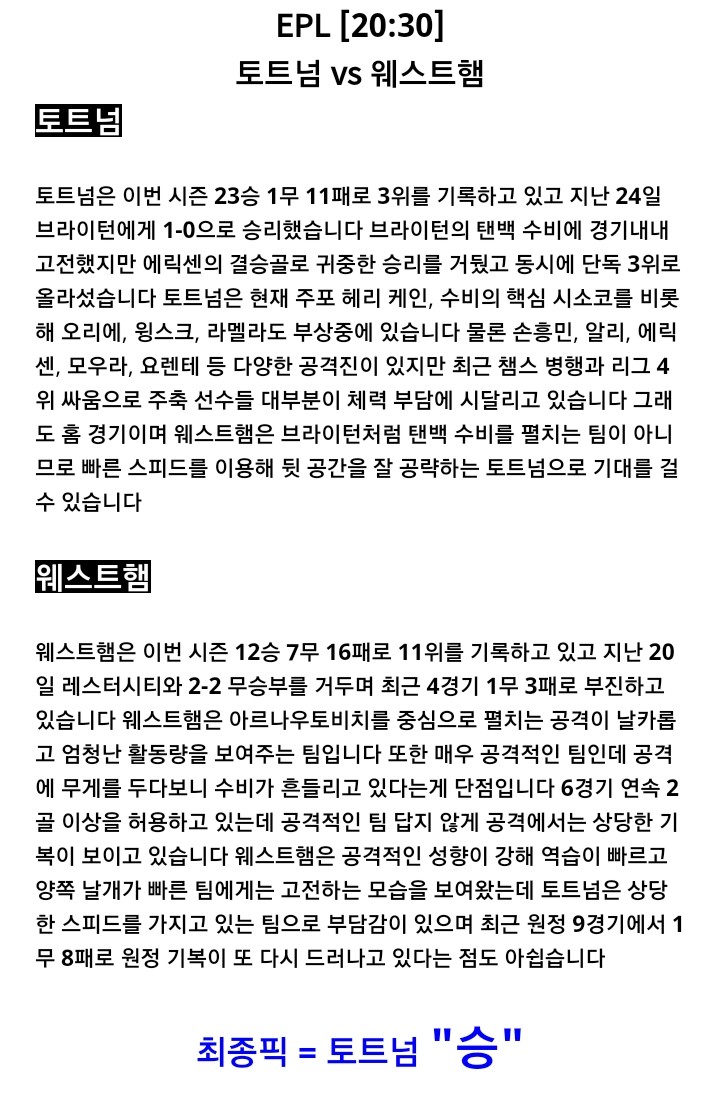 EPL [20:30]
토트넘 vs 웨스트햄

토트넘

토트넘은 이번 시즌 23승 1무 11패로 3위를 기록하고 있고 지난 24일 브라이턴에게 1-0으로 승리했습니다 브라이턴의 탠백 수비에 경기내내 고전했지만 에릭센의 결승골로 귀중한 승리를 거뒀고 동시에 단독 3위로 올라섰습니다 토트넘은 현재 주포 헤리 케인, 수비의 핵심 시소코를 비롯해 오리에, 윙스크, 라멜라도 부상중에 있습니다 물론 손흥민, 알리, 에릭센, 모우라, 요렌테 등 다양한 공격진이 있지만 최근 챔스 병행과 리그 4위 싸움으로 주축 선수들 대부분이 체력 부담에 시달리고 있습니다 그래도 홈 경기이며 웨스트햄은 브라이턴처럼 탠백 수비를 펼치는 팀이 아니므로 빠른 스피드를 이용해 뒷 공간을 잘 공략하는 토트넘으로 기대를 걸 수 있습니다

웨스트햄

웨스트햄은 이번 시즌 12승 7무 16패로 11위를 기록하고 있고 지난 20일 레스터시티와 2-2 무승부를 거두며 최근 4경기 1무 3패로 부진하고 있습니다 웨스트햄은 아르나우토비치를 중심으로 펼치는 공격이 날카롭고 엄청난 활동량을 보여주는 팀입니다 또한 매우 공격적인 팀인데 공격에 무게를 두다보니 수비가 흔들리고 있다는게 단점입니다 6경기 연속 2골 이상을 허용하고 있는데 공격적인 팀 답지 않게 공격에서는 상당한 기복이 보이고 있습니다 웨스트햄은 공격적인 성향이 강해 역습이 빠르고 양쪽 날개가 빠른 팀에게는 고전하는 모습을 보여왔는데 토트넘은 상당한 스피드를 가지고 있는 팀으로 부담감이 있으며 최근 원정 9경기에서 1무 8패로 원정 기복이 또 다시 드러나고 있다는 점도 아쉽습니다

최종픽 = 토트넘 "승"